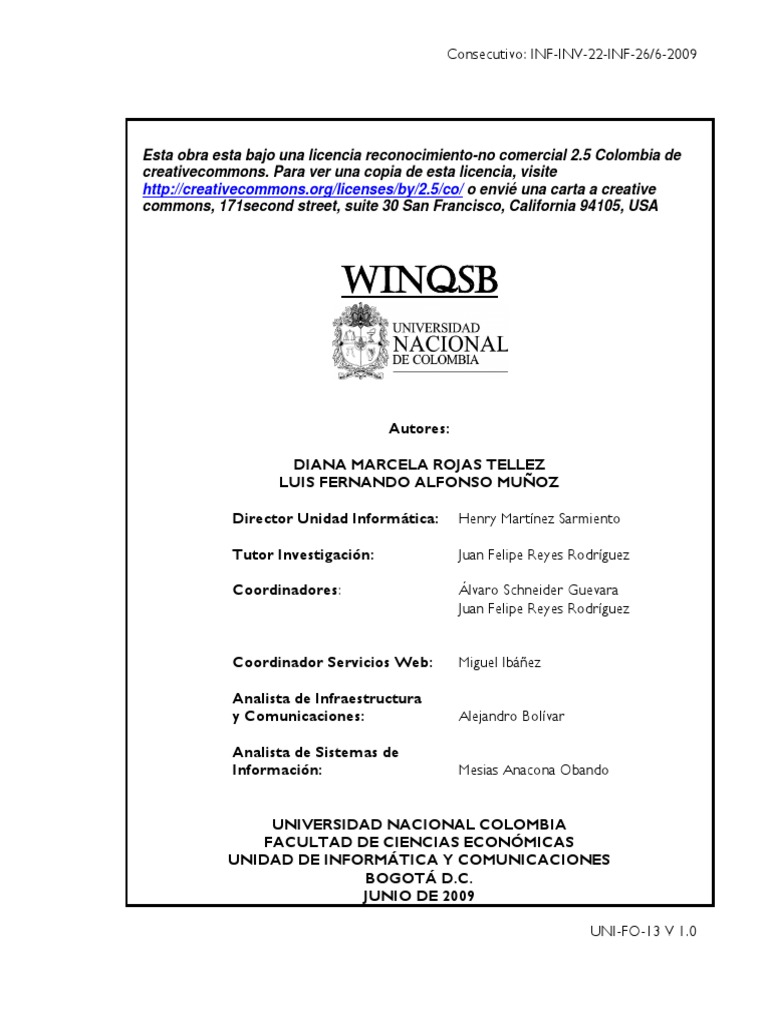 Consecutivo: INF-INV-22-INF-26/6-2009

Esta obra esta bajo una licencia reconocimiento-no comercial 2.5 Colombia de creativecommons. Para ver una copia de esta licencia, visite http://creativecommons.org/licenses/by/2.5/co/ o envié una carta a creative commons, 171second street, suite 30 San Francisco, California 94105, USA

WINQSB

UNIVERSIDAD NACIONAL DE COLOMBIA

Autores:

DIANA MARCELA ROJAS TELLEZ
LUIS FERNANDO ALFONSO MUÑOZ

Director Unidad Informática: Henry Martínez Sarmiento

Tutor Investigación: Juan Felipe Reyes Rodríguez

Coordinadores: Álvaro Schneider Guevara
Juan Felipe Reyes Rodríguez

Coordinador Servicios Web: Miguel Ibáñez

Analista de Infraestructura y Comunicaciones: Alejandro Bolívar

Analista de Sistemas de Información: Mesias Anacona Obando

UNIVERSIDAD NACIONAL COLOMBIA
FACULTAD DE CIENCIAS ECONÓMICAS
UNIDAD DE INFORMÁTICA Y COMUNICACIONES
BOGOTÁ D.C.
JUNIO DE 2009

UNI-FO-13 V 1.0